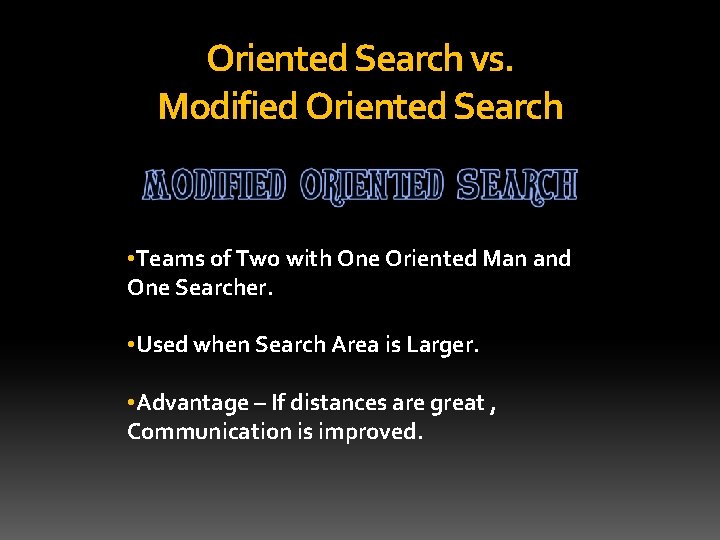 Oriented Search vs.
Modified Oriented Search

MODIFIED ORIENTED SEARCH

• Teams of Two with One Oriented Man and One Searcher.

• Used when Search Area is Larger.

• Advantage – If distances are great , Communication is improved.